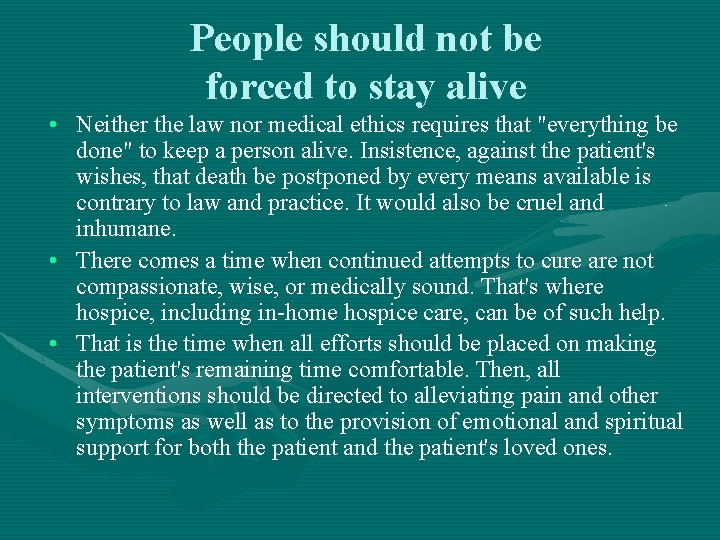 People should not be forced to stay alive

• Neither the law nor medical ethics requires that "everything be done" to keep a person alive. Insistence, against the patient's wishes, that death be postponed by every means available is contrary to law and practice. It would also be cruel and inhumane.

• There comes a time when continued attempts to cure are not compassionate, wise, or medically sound. That's where hospice, including in-home hospice care, can be of such help.

• That is the time when all efforts should be placed on making the patient's remaining time comfortable. Then, all interventions should be directed to alleviating pain and other symptoms as well as to the provision of emotional and spiritual support for both the patient and the patient's loved ones.